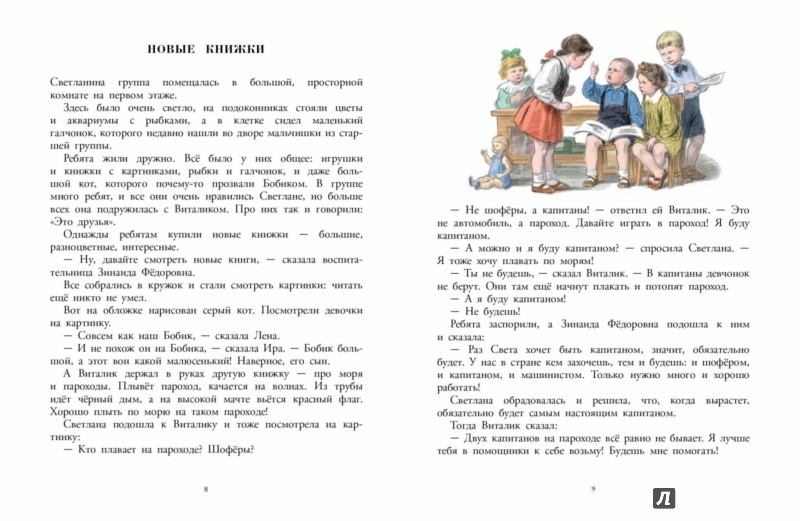 НОВЫЕ КНИЖКИ

Светланина группа помещалась в большой, просторной комнате на первом этаже.

Здесь было очень светло, на подоконниках стояли цветы и аквариумы с рыбками, а в клетке сидел маленький галчонок, которого недавно нашли во дворе мальчишки из старшей группы.

Ребята жили дружно. Всё было у них общее: игрушки и книжки с картинками, рыбки и галчонок, и даже большой кот, которого почему-то прозвали Бобиком. В группе много ребят, и все они очень нравились Светлане, но больше всех она подружилась с Виталиком. Про них так и говорили: «Это друзья».

Однажды ребятам купили новые книжки — большие, разноцветные, интересные.

— Ну, давайте смотреть новые книги, — сказала воспитательница Зинаида Фёдоровна.

Все собрались в кружок и стали смотреть картинки: читать ещё никто не умел.

Вот на обложке нарисован серый кот. Посмотрели девочки на картинку.

— Совсем как наш Бобик, — сказала Лена.

— И не похож он на Бобика, — сказала Ира. — Бобик большой, а этот вон какой малюсенький! Наверное, его сын.

А Виталик держал в руках другую книжку — про моря и пароходы. Плывёт пароход, качается на волнах. Из трубы идёт чёрный дым, а на высокой мачте вьётся красный флаг. Хорошо плыть по морю на таком пароходе!

Светлана подошла к Виталику и тоже посмотрела на картинку:

— Кто плавает на пароходе? Шофёры?

8

— Не шофёры, а капитаны! — ответил ей Виталик. — Это не автомобиль, а пароход. Давайте играть в пароход! Я буду капитаном.

— А можно и я буду капитаном? — спросила Светлана. — Я тоже хочу плавать по морям!

— Ты не будешь, — сказал Виталик. — В капитаны девчонок не берут. Они там ещё начнут плакать и потопят пароход.

— А я буду капитаном!

— Не будешь!

Ребята заспорили, а Зинаида Фёдоровна подошла к ним и сказала:

— Раз Света хочет быть капитаном, значит, обязательно будет. У нас в стране кем захочешь, тем и будешь: и шофёром, и капитаном, и машинистом. Только нужно много и хорошо работать!

Светлана обрадовалась и решила, что, когда вырастет, обязательно будет самым настоящим капитаном.

Тогда Виталик сказал:

— Двух капитанов на пароходе всё равно не бывает. Я лучше тебя в помощники к себе возьму! Будешь мне помогать!

9

Л